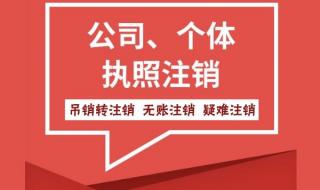 公司、个体
执照注销

吊销转注销 无账注销 疑难注销